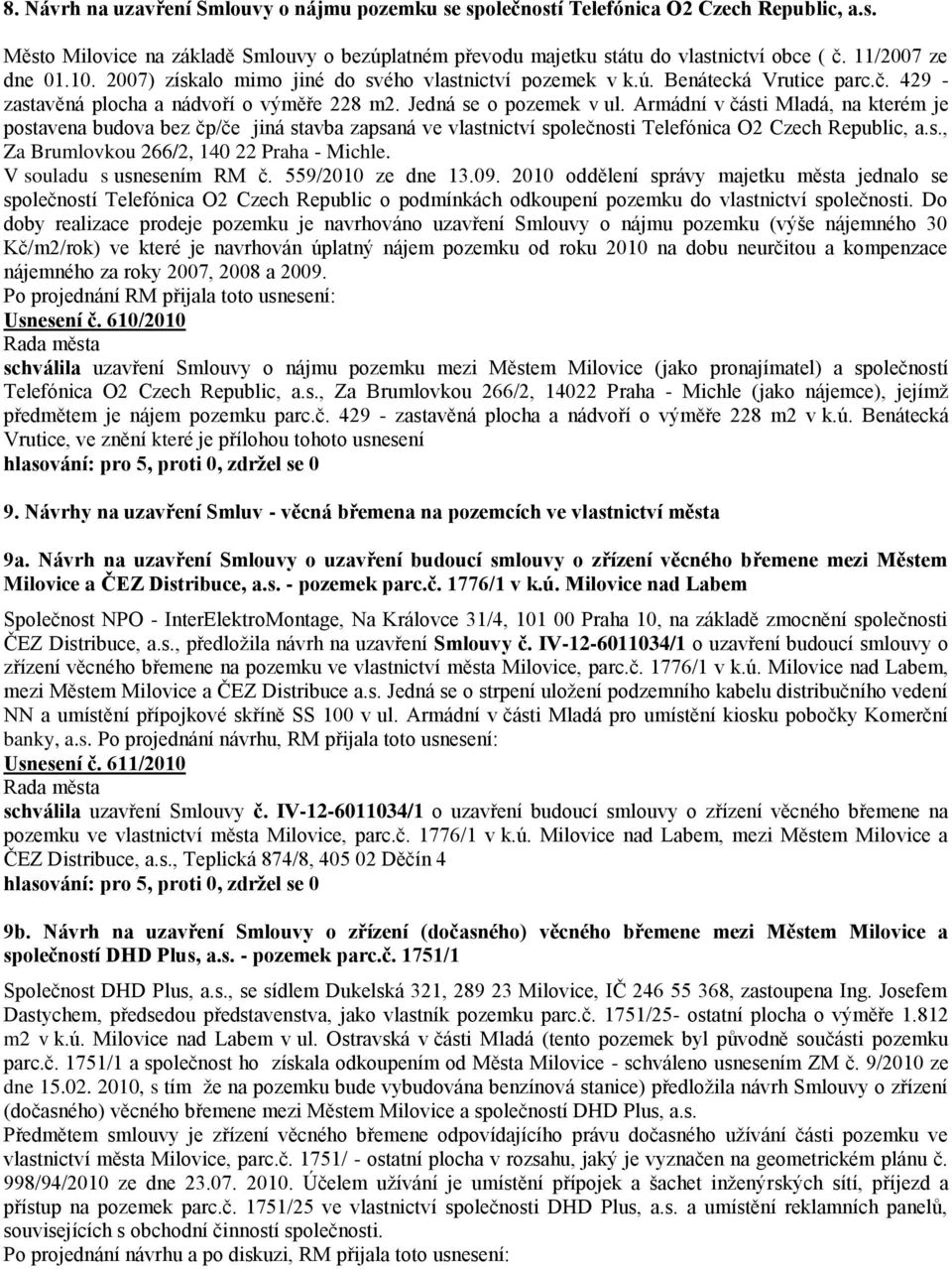 8. Návrh na uzavření Smlouvy o nájmu pozemku se společností Telefónica O2 Czech Republic, a.s.

Město Milovice na základě Smlouvy o bezúplatném převodu majetku státu do vlastnictví obce ( č. 11/2007 ze dne 01.10. 2007) získalo mimo jiné do svého vlastnictví pozemek v k.ú. Benátecká Vrutice parc.č. 429 - zastavěná plocha a nádvoří o výměře 228 m2. Jedná se o pozemek v ul. Armádní v části Mladá, na kterém je postavena budova bez čp/če jiná stavba zapsaná ve vlastnictví společnosti Telefónica O2 Czech Republic, a.s., Za Brumlovkou 266/2, 140 22 Praha - Michle.
V souladu s usnesením RM č. 559/2010 ze dne 13.09. 2010 oddělení správy majetku města jednalo se společností Telefónica O2 Czech Republic o podmínkách odkoupení pozemku do vlastnictví společnosti. Do doby realizace prodeje pozemku je navrhováno uzavření Smlouvy o nájmu pozemku (výše nájemného 30 Kč/m2/rok) ve které je navrhován úplatný nájem pozemku od roku 2010 na dobu neurčitou a kompenzace nájemného za roky 2007, 2008 a 2009.
Po projednání RM přijala toto usnesení:
Usnesení č. 610/2010
Rada města
schválila uzavření Smlouvy o nájmu pozemku mezi Městem Milovice (jako pronajímatel) a společností Telefónica O2 Czech Republic, a.s., Za Brumlovkou 266/2, 14022 Praha - Michle (jako nájemce), jejímž předmětem je nájem pozemku parc.č. 429 - zastavěná plocha a nádvoří o výměře 228 m2 v k.ú. Benátecká Vrutice, ve znění které je přílohou tohoto usnesení
hlasování: pro 5, proti 0, zdržel se 0

9. Návrhy na uzavření Smluv - věcná břemena na pozemcích ve vlastnictví města

9a. Návrh na uzavření Smlouvy o uzavření budoucí smlouvy o zřízení věcného břemene mezi Městem Milovice a ČEZ Distribuce, a.s. - pozemek parc.č. 1776/1 v k.ú. Milovice nad Labem

Společnost NPO - InterElektroMontage, Na Královce 31/4, 101 00 Praha 10, na základě zmocnění společnosti ČEZ Distribuce, a.s., předložila návrh na uzavření Smlouvy č. IV-12-6011034/1 o uzavření budoucí smlouvy o zřízení věcného břemene na pozemku ve vlastnictví města Milovice, parc.č. 1776/1 v k.ú. Milovice nad Labem, mezi Městem Milovice a ČEZ Distribuce a.s. Jedná se o strpení uložení podzemního kabelu distribučního vedení NN a umístění přípojkové skříně SS 100 v ul. Armádní v části Mladá pro umístění kiosku pobočky Komerční banky, a.s. Po projednání návrhu, RM přijala toto usnesení:
Usnesení č. 611/2010
Rada města
schválila uzavření Smlouvy č. IV-12-6011034/1 o uzavření budoucí smlouvy o zřízení věcného břemene na pozemku ve vlastnictví města Milovice, parc.č. 1776/1 v k.ú. Milovice nad Labem, mezi Městem Milovice a ČEZ Distribuce, a.s., Teplická 874/8, 405 02 Děčín 4
hlasování: pro 5, proti 0, zdržel se 0

9b. Návrh na uzavření Smlouvy o zřízení (dočasného) věcného břemene mezi Městem Milovice a společností DHD Plus, a.s. - pozemek parc.č. 1751/1

Společnost DHD Plus, a.s., se sídlem Dukelská 321, 289 23 Milovice, IČ 246 55 368, zastoupena Ing. Josefem Dastychem, předsedou představenstva, jako vlastník pozemku parc.č. 1751/25- ostatní plocha o výměře 1.812 m2 v k.ú. Milovice nad Labem v ul. Ostravská v části Mladá (tento pozemek byl původně součástí pozemku parc.č. 1751/1 a společnost ho získala odkoupením od Města Milovice - schváleno usnesením ZM č. 9/2010 ze dne 15.02. 2010, s tím že na pozemku bude vybudována benzínová stanice) předložila návrh Smlouvy o zřízení (dočasného) věcného břemene mezi Městem Milovice a společností DHD Plus, a.s.
Předmětem smlouvy je zřízení věcného břemene odpovídajícího právu dočasného užívání části pozemku ve vlastnictví města Milovice, parc.č. 1751/ - ostatní plocha v rozsahu, jaký je vyznačen na geometrickém plánu č. 998/94/2010 ze dne 23.07. 2010. Účelem užívání je umístění přípojek a šachet inženýrských sítí, příjezd a přístup na pozemek parc.č. 1751/25 ve vlastnictví společnosti DHD Plus, a.s. a umístění reklamních panelů, souvisejících s obchodní činností společnosti.
Po projednání návrhu a po diskuzi, RM přijala toto usnesení: